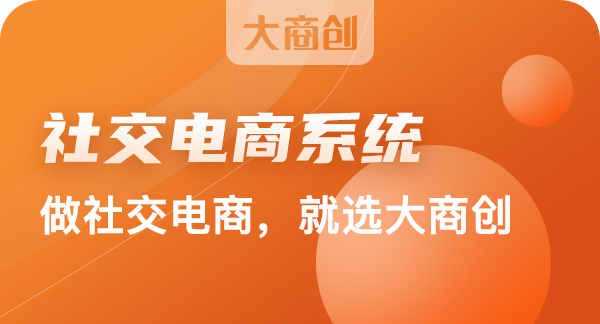 大商创

社交电商系统

做社交电商，就选大商创